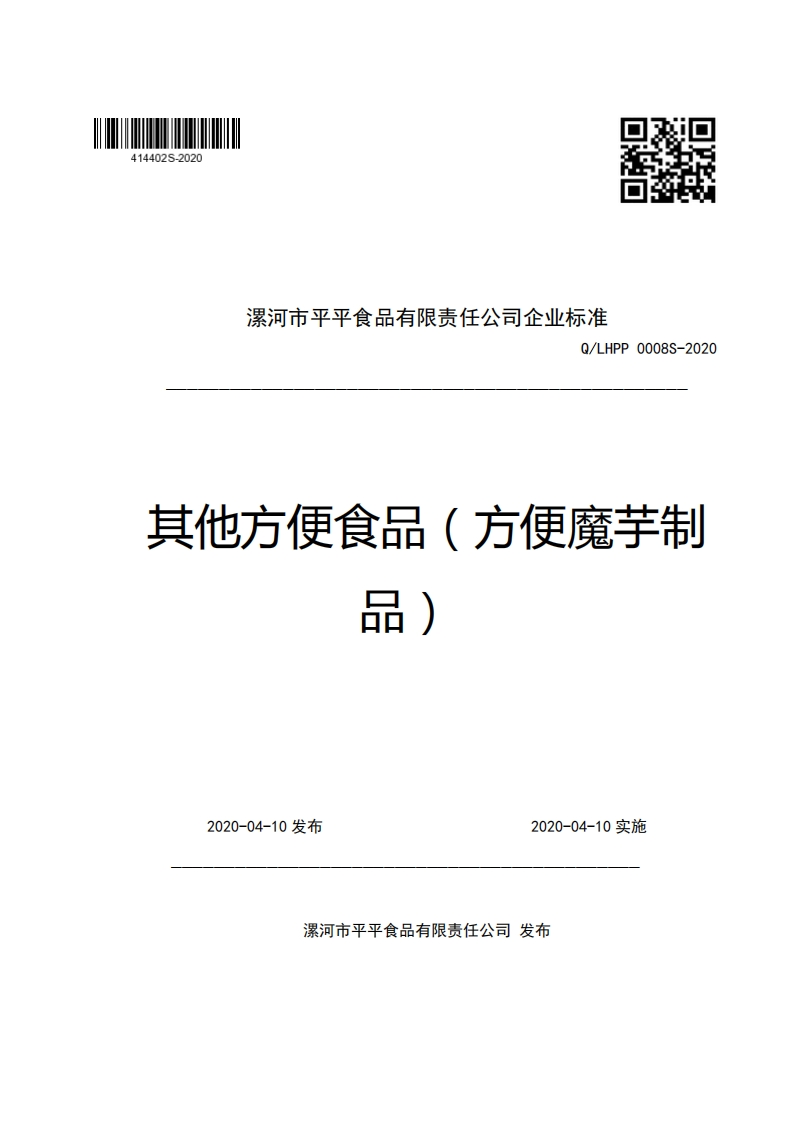 414402S-2020

漯河市平平食品有限责任公司企业标准

Q/LHPP 0008S-2020

其他方便食品（方便魔芋制品）

2020-04-10 发布

2020-04-10 实施

漯河市平平食品有限责任公司 发布